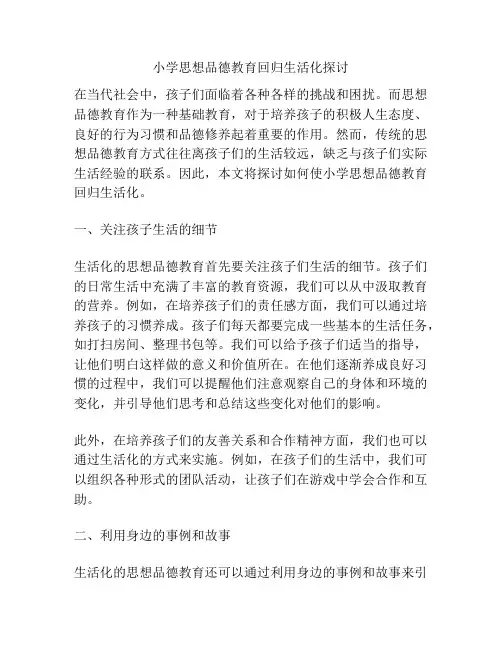 小学思想品德教育回归生活化探讨

在当代社会中，孩子们面临着各种各样的挑战和困扰。而思想品德教育作为一种基础教育，对于培养孩子的积极人生态度、良好的行为习惯和品德修养起着重要的作用。然而，传统的思想品德教育方式往往离孩子们的生活较远，缺乏与孩子们实际生活经验的联系。因此，本文将探讨如何使小学思想品德教育回归生活化。

一、关注孩子生活的细节

生活化的思想品德教育首先要关注孩子们生活的细节。孩子们的日常生活中充满了丰富的教育资源，我们可以从中汲取教育的营养。例如，在培养孩子们的责任感方面，我们可以通过培养孩子的习惯养成。孩子们每天都要完成一些基本的生活任务，如打扫房间、整理书包等。我们可以给予孩子们适当的指导，让他们明白这样做的意义和价值所在。在他们逐渐养成良好习惯的过程中，我们可以提醒他们注意观察自己的身体和环境的变化，并引导他们思考和总结这些变化对他们的影响。

此外，在培养孩子们的友善关系和合作精神方面，我们也可以通过生活化的方式来实施。例如，在孩子们的生活中，我们可以组织各种形式的团队活动，让孩子们在游戏中学会合作和互助。

二、利用身边的事例和故事

生活化的思想品德教育还可以通过利用身边的事例和故事来引